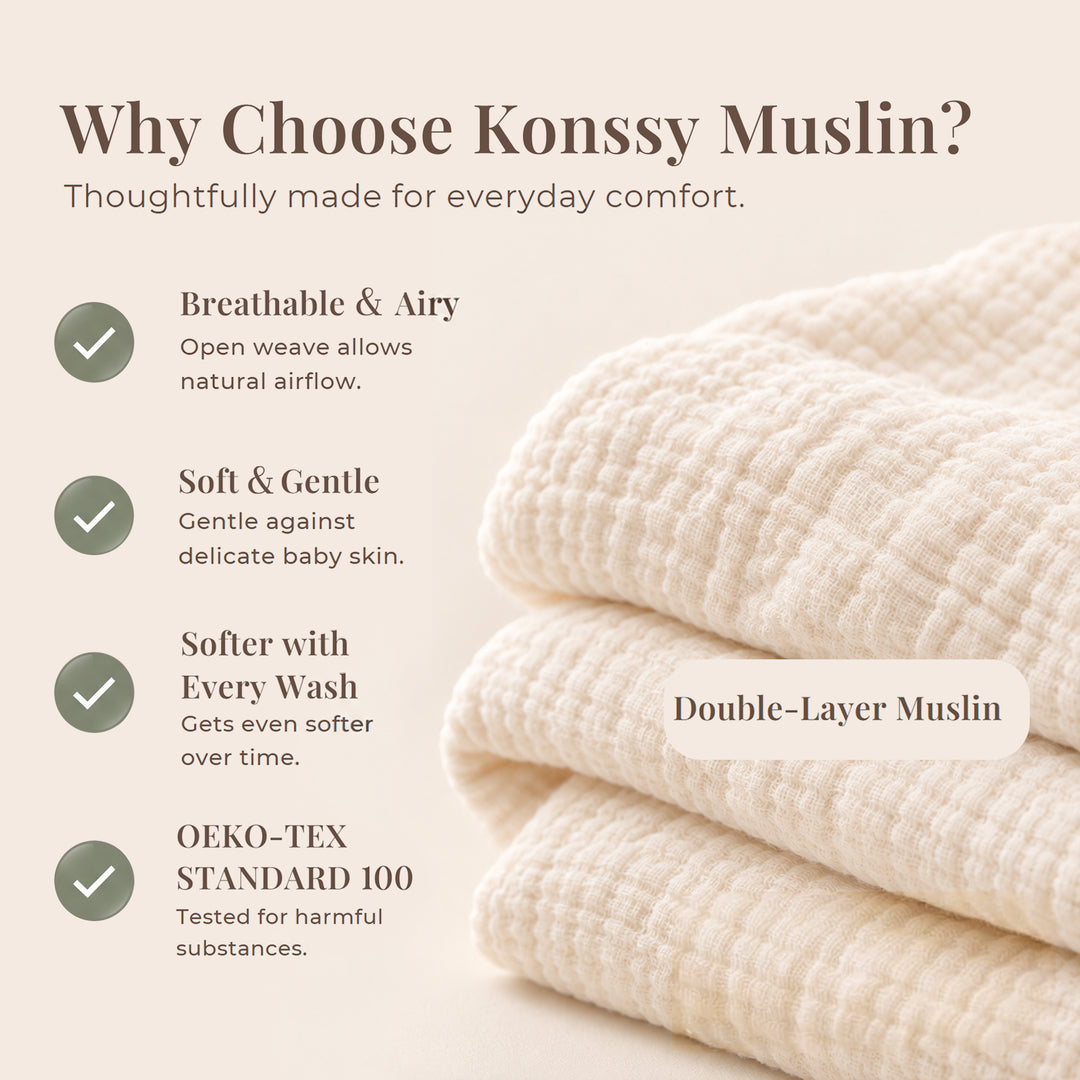 Why Choose Konssy Muslin?
Thoughtfully made for everyday comfort.

✓ Breathable & Airy
Open weave allows natural airflow.

✓ Soft & Gentle
Gentle against delicate baby skin.

✓ Softer with Every Wash
Gets even softer over time.

✓ OEKO-TEX STANDARD 100
Tested for harmful substances.

Double-Layer Muslin